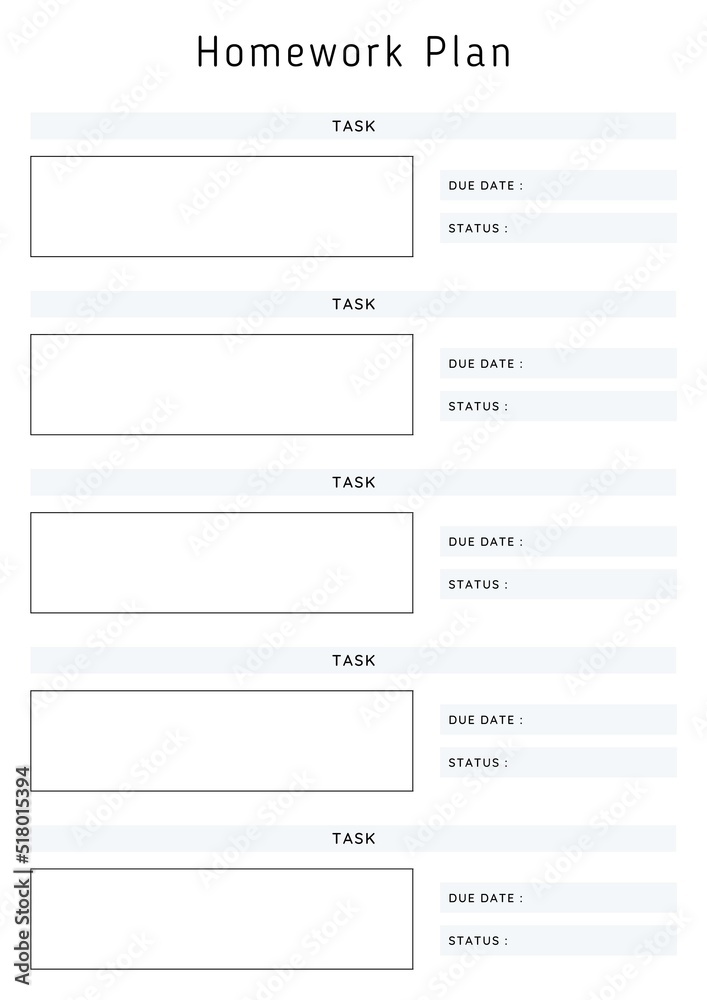 Homework Plan

TASK

DUE DATE :

STATUS :

TASK

DUE DATE :

STATUS :

TASK

DUE DATE :

STATUS :

TASK

DUE DATE :

STATUS :

TASK

DUE DATE :

STATUS :

Adobe Stock | #518015394